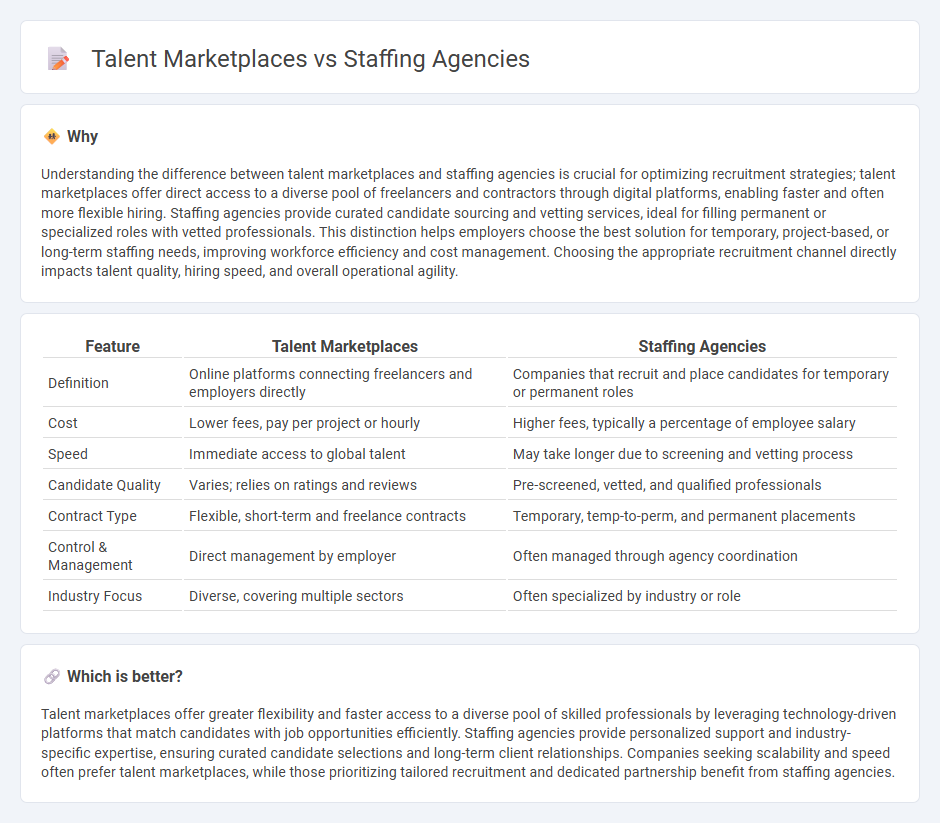 Talent Marketplaces vs Staffing Agencies

Why

Understanding the difference between talent marketplaces and staffing agencies is crucial for optimizing recruitment strategies; talent marketplaces offer direct access to a diverse pool of freelancers and contractors through digital platforms, enabling faster and often more flexible hiring. Staffing agencies provide curated candidate sourcing and vetting services, ideal for filling permanent or specialized roles with vetted professionals. This distinction helps employers choose the best solution for temporary, project-based, or long-term staffing needs, improving workforce efficiency and cost management. Choosing the appropriate recruitment channel directly impacts talent quality, hiring speed, and overall operational agility.

| Feature | Talent Marketplaces | Staffing Agencies |
|---|---|---|
| Definition | Online platforms connecting freelancers and employers directly | Companies that recruit and place candidates for temporary or permanent roles |
| Cost | Lower fees, pay per project or hourly | Higher fees, typically a percentage of employee salary |
| Speed | Immediate access to global talent | May take longer due to screening and vetting process |
| Candidate Quality | Varies; relies on ratings and reviews | Pre-screened, vetted, and qualified professionals |
| Contract Type | Flexible, short-term and freelance contracts | Temporary, temp-to-perm, and permanent placements |
| Control & Management | Direct management by employer | Often managed through agency coordination |
| Industry Focus | Diverse, covering multiple sectors | Often specialized by industry or role |

Which is better?

Talent marketplaces offer greater flexibility and faster access to a diverse pool of skilled professionals by leveraging technology-driven platforms that match candidates with job opportunities efficiently. Staffing agencies provide personalized support and industry-specific expertise, ensuring curated candidate selections and long-term client relationships. Companies seeking scalability and speed often prefer talent marketplaces, while those prioritizing tailored recruitment and dedicated partnership benefit from staffing agencies.